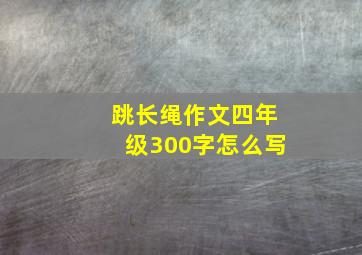 跳长绳作文四年级300字怎么写